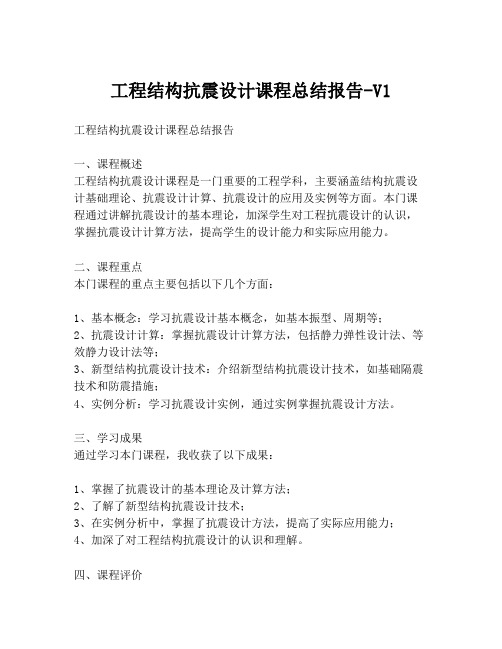 工程结构抗震设计课程总结报告-V1

工程结构抗震设计课程总结报告

一、课程概述
工程结构抗震设计课程是一门重要的工程学科，主要涵盖结构抗震设计基础理论、抗震设计计算、抗震设计的应用及实例等方面。本门课程通过讲解抗震设计的基本理论，加深学生对工程抗震设计的认识，掌握抗震设计计算方法，提高学生的设计能力和实际应用能力。

二、课程重点
本门课程的重点主要包括以下几个方面：

1、基本概念：学习抗震设计基本概念，如基本振型、周期等；
2、抗震设计计算：掌握抗震设计计算方法，包括静力弹性设计法、等效静力设计法等；
3、新型结构抗震设计技术：介绍新型结构抗震设计技术，如基础隔震技术和防震措施；
4、实例分析：学习抗震设计实例，通过实例掌握抗震设计方法。

三、学习成果
通过学习本门课程，我收获了以下成果：

1、掌握了抗震设计的基本理论及计算方法；
2、了解了新型结构抗震设计技术；
3、在实例分析中，掌握了抗震设计方法，提高了实际应用能力；
4、加深了对工程结构抗震设计的认识和理解。

四、课程评价